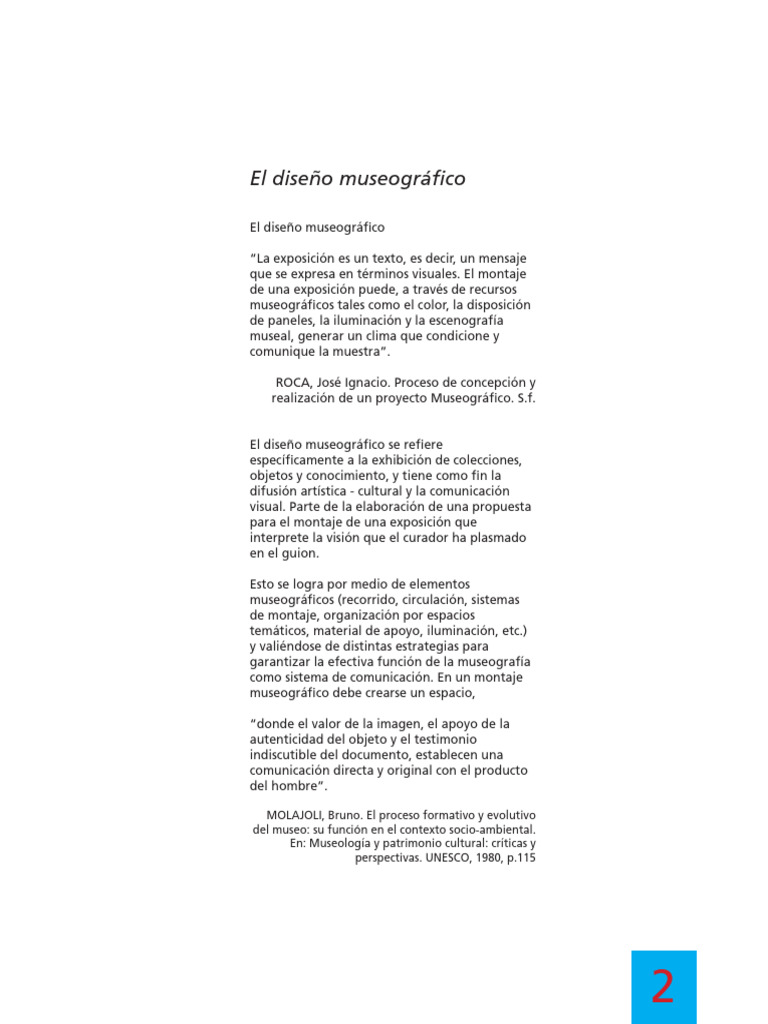 El diseño museográfico

El diseño museográfico

"La exposición es un texto, es decir, un mensaje que se expresa en términos visuales. El montaje de una exposición puede, a través de recursos museográficos tales como el color, la disposición de paneles, la iluminación y la escenografía museal, generar un clima que condicione y comunique la muestra".

ROCA, José Ignacio. Proceso de concepción y realización de un proyecto Museográfico. S.f.

El diseño museográfico se refiere específicamente a la exhibición de colecciones, objetos y conocimiento, y tiene como fin la difusión artística - cultural y la comunicación visual. Parte de la elaboración de una propuesta para el montaje de una exposición que interprete la visión que el curador ha plasmado en el guion.

Esto se logra por medio de elementos museográficos (recorrido, circulación, sistemas de montaje, organización por espacios temáticos, material de apoyo, iluminación, etc.) y valiéndose de distintas estrategias para garantizar la efectiva función de la museografía como sistema de comunicación. En un montaje museográfico debe crearse un espacio,

"donde el valor de la imagen, el apoyo de la autenticidad del objeto y el testimonio indiscutible del documento, establecen una comunicación directa y original con el producto del hombre".

MOLAJOLI, Bruno. El proceso formativo y evolutivo del museo: su función en el contexto socio-ambiental. En: Museología y patrimonio cultural: críticas y perspectivas. UNESCO, 1980, p.115

2